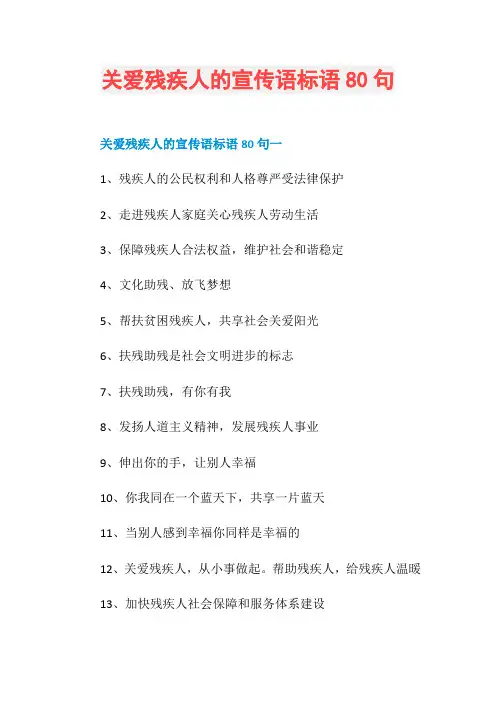 关爱残疾人的宣传语标语 80 句

关爱残疾人的宣传语标语 80 句一

1、残疾人的公民权利和人格尊严受法律保护

2、走进残疾人家庭关心残疾人劳动生活

3、保障残疾人合法权益，维护社会和谐稳定

4、文化助残、放飞梦想

5、帮扶贫困残疾人，共享社会关爱阳光

6、扶残助残是社会文明进步的标志

7、扶残助残，有你有我

8、发扬人道主义精神，发展残疾人事业

9、伸出你的手，让别人幸福

10、你我同在一个蓝天下，共享一片蓝天

11、当别人感到幸福你同样是幸福的

12、关爱残疾人，从小事做起。帮助残疾人，给残疾人温暖

13、加快残疾人社会保障和服务体系建设